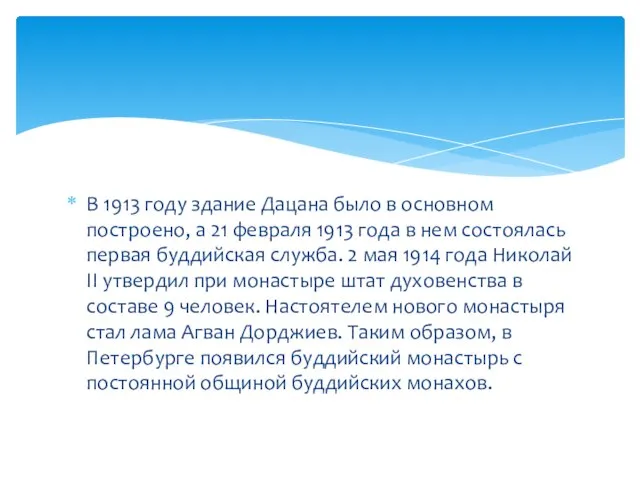 * В 1913 году здание Дацана было в основном построено, а 21 февраля 1913 года в нем состоялась первая буддийская служба. 2 мая 1914 года Николай II утвердил при монастыре штат духовенства в составе 9 человек. Настоятелем нового монастыря стал лама Агван Дорджиев. Таким образом, в Петербурге появился буддийский монастырь с постоянной общиной буддийских монахов.